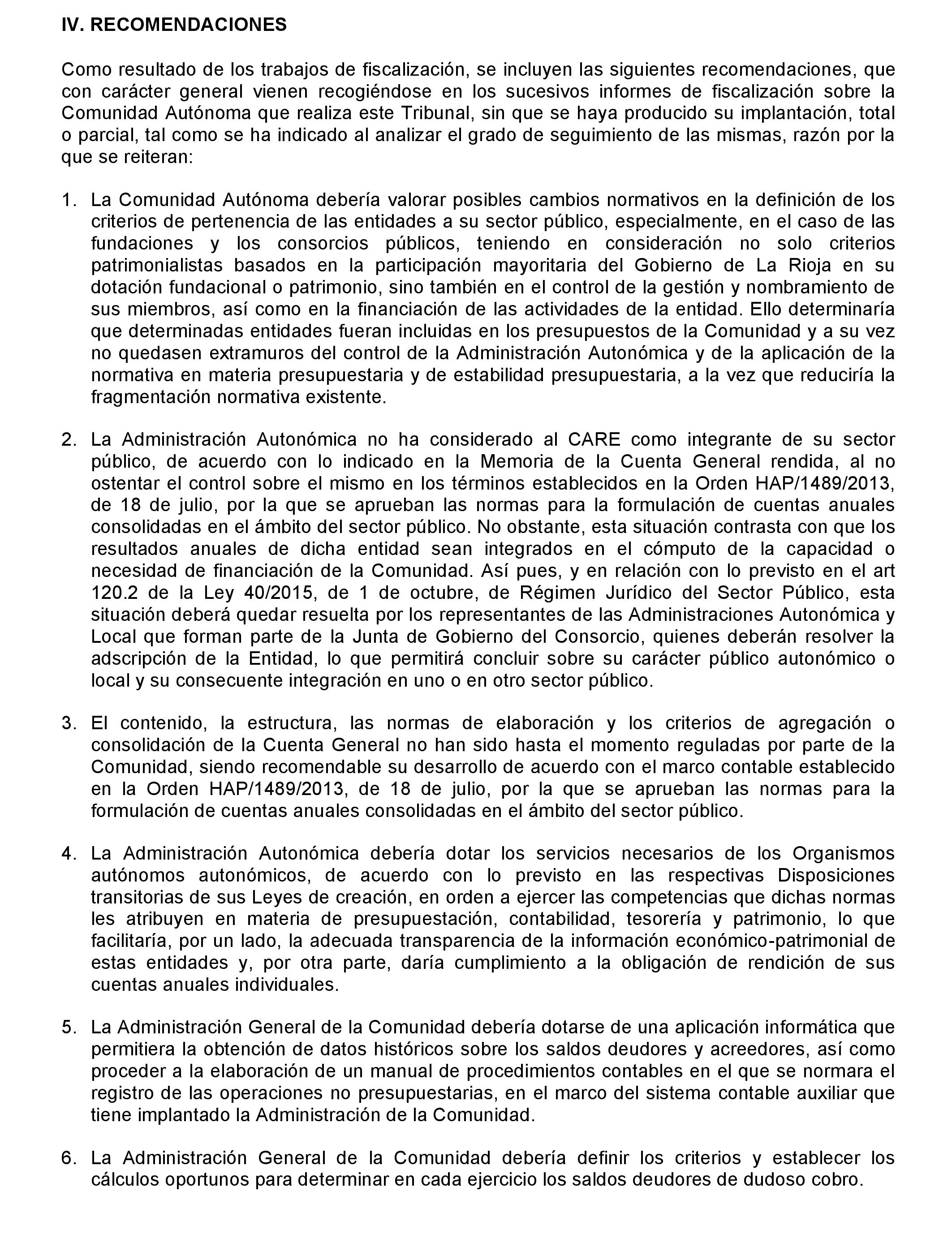 IV. RECOMENDACIONES

Como resultado de los trabajos de fiscalización, se incluyen las siguientes recomendaciones, que con carácter general vienen recogiéndose en los sucesivos informes de fiscalización sobre la Comunidad Autónoma que realiza este Tribunal, sin que se haya producido su implantación, total o parcial, tal como se ha indicado al analizar el grado de seguimiento de las mismas, razón por la que se reiteran:

1. La Comunidad Autónoma debería valorar posibles cambios normativos en la definición de los criterios de pertenencia de las entidades a su sector público, especialmente, en el caso de las fundaciones y los consorcios públicos, teniendo en consideración no solo criterios patrimonialistas basados en la participación mayoritaria del Gobierno de La Rioja en su dotación fundacional o patrimonio, sino también en el control de la gestión y nombramiento de sus miembros, así como en la financiación de las actividades de la entidad. Ello determinaría que determinadas entidades fueran incluidas en los presupuestos de la Comunidad y a su vez no quedasen extramuros del control de la Administración Autonómica y de la aplicación de la normativa en materia presupuestaria y de estabilidad presupuestaria, a la vez que reduciría la fragmentación normativa existente.

2. La Administración Autonómica no ha considerado al CARE como integrante de su sector público, de acuerdo con lo indicado en la Memoria de la Cuenta General rendida, al no ostentar el control sobre el mismo en los términos establecidos en la Orden HAP/1489/2013, de 18 de julio, por la que se aprueban las normas para la formulación de cuentas anuales consolidadas en el ámbito del sector público. No obstante, esta situación contrasta con que los resultados anuales de dicha entidad sean integrados en el cómputo de la capacidad o necesidad de financiación de la Comunidad. Así pues, y en relación con lo previsto en el art 120.2 de la Ley 40/2015, de 1 de octubre, de Régimen Jurídico del Sector Público, esta situación deberá quedar resuelta por los representantes de las Administraciones Autonómica y Local que forman parte de la Junta de Gobierno del Consorcio, quienes deberán resolver la adscripción de la Entidad, lo que permitirá concluir sobre su carácter público autonómico o local y su consecuente integración en uno o en otro sector público.

3. El contenido, la estructura, las normas de elaboración y los criterios de agregación o consolidación de la Cuenta General no han sido hasta el momento reguladas por parte de la Comunidad, siendo recomendable su desarrollo de acuerdo con el marco contable establecido en la Orden HAP/1489/2013, de 18 de julio, por la que se aprueban las normas para la formulación de cuentas anuales consolidadas en el ámbito del sector público.

4. La Administración Autonómica debería dotar los servicios necesarios de los Organismos autónomos autonómicos, de acuerdo con lo previsto en las respectivas Disposiciones transitorias de sus Leyes de creación, en orden a ejercer las competencias que dichas normas les atribuyen en materia de presupuestación, contabilidad, tesorería y patrimonio, lo que facilitaría, por un lado, la adecuada transparencia de la información económico-patrimonial de estas entidades y, por otra parte, daría cumplimiento a la obligación de rendición de sus cuentas anuales individuales.

5. La Administración General de la Comunidad debería dotarse de una aplicación informática que permitiera la obtención de datos históricos sobre los saldos deudores y acreedores, así como proceder a la elaboración de un manual de procedimientos contables en el que se normara el registro de las operaciones no presupuestarias, en el marco del sistema contable auxiliar que tiene implantado la Administración de la Comunidad.

6. La Administración General de la Comunidad debería definir los criterios y establecer los cálculos oportunos para determinar en cada ejercicio los saldos deudores de dudoso cobro.